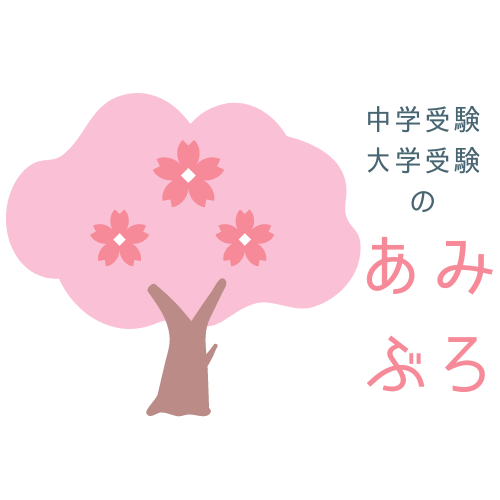 中学受験
大学受験
の
あみ
ぶろ